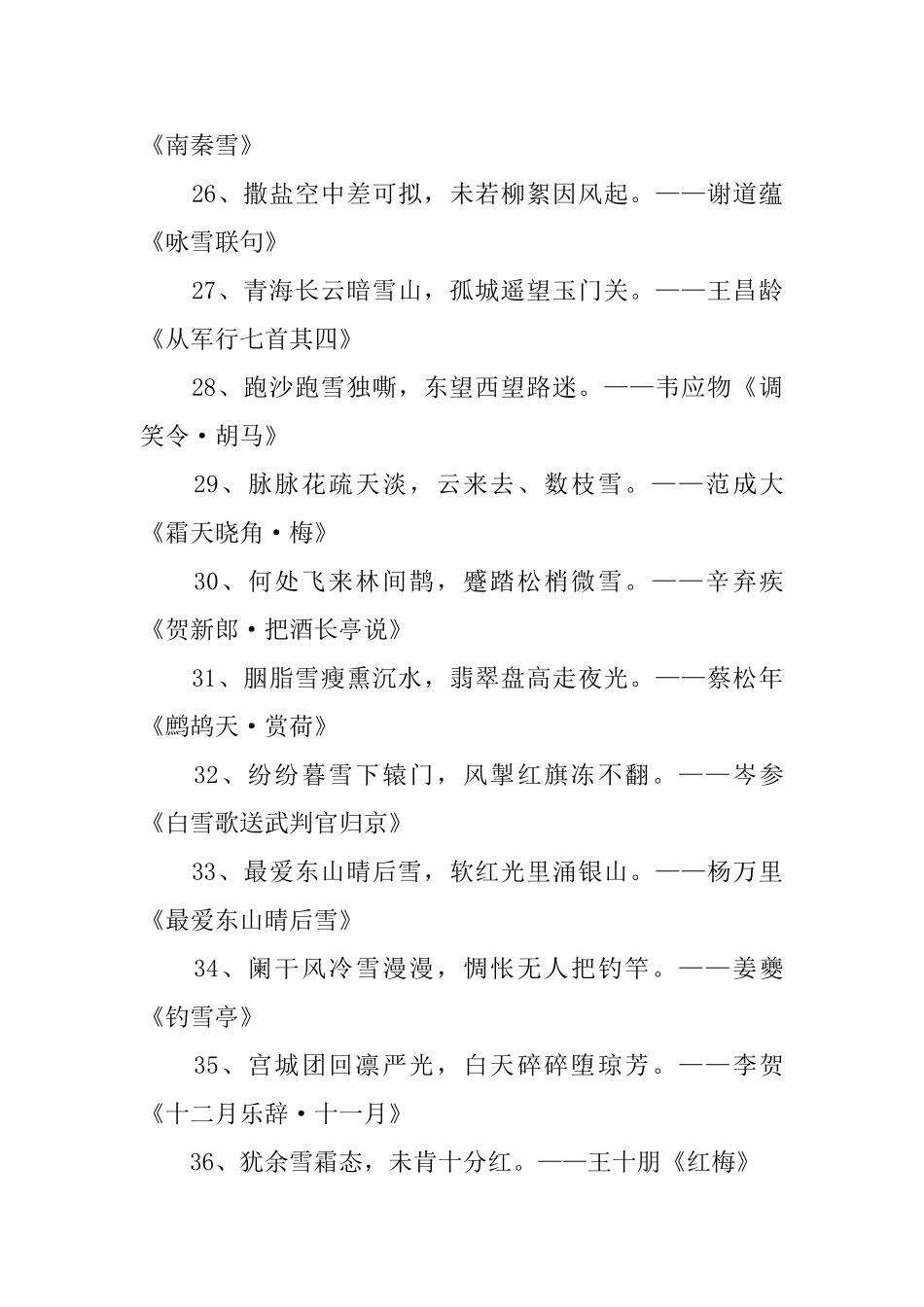 《南秦雪》

26、撒盐空中差可拟，未若柳絮因风起。——谢道蕴《咏雪联句》

27、青海长云暗雪山，孤城遥望玉门关。——王昌龄《从军行七首其四》

28、跑沙跑雪独嘶，东望西望路迷。——韦应物《调笑令·胡马》

29、脉脉花疏天淡，云来去、数枝雪。——范成大《霜天晓角·梅》

30、何处飞来林间鹊，蹙踏松梢微雪。——辛弃疾《贺新郎·把酒长亭说》

31、胭脂雪瘦熏沉水，翡翠盘高走夜光。——蔡松年《鹧鸪天·赏荷》

32、纷纷暮雪下辕门，风掣红旗冻不翻。——岑参《白雪歌送武判官归京》

33、最爱东山晴后雪，软红光里涌银山。——杨万里《最爱东山晴后雪》

34、阑干风冷雪漫漫，惆怅无人把钓竿。——姜夔《钓雪亭》

35、宫城团回凛严光，白天碎碎堕琼芳。——李贺《十二月乐辞·十一月》

36、犹余雪霜态，未肯十分红。——王十朋《红梅》